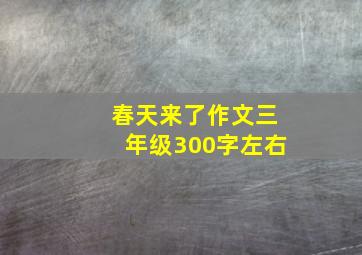 春天来了作文三年级300字左右